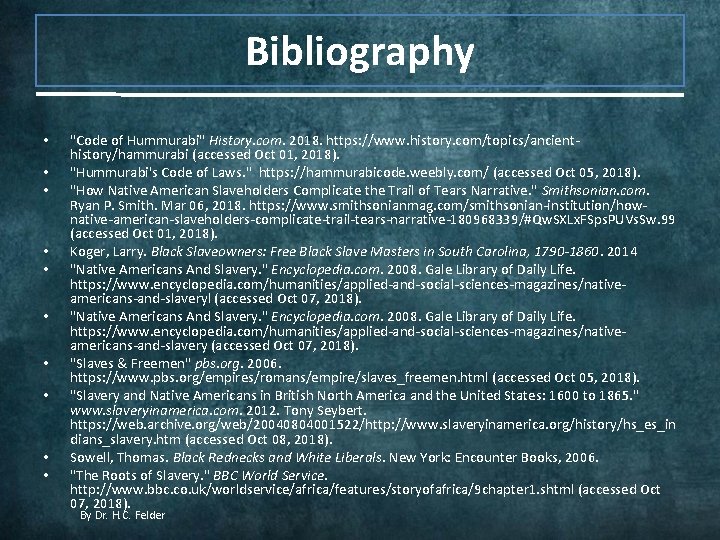 Bibliography

• "Code of Hummurabi" History.com. 2018. https://www.history.com/topics/ancient-history/hammurabi (accessed Oct 01, 2018).
• "Hummurabi's Code of Laws." https://hammurabicode.weebly.com/ (accessed Oct 05, 2018).
• "How Native American Slaveholders Complicate the Trail of Tears Narrative." Smithsonian.com. Ryan P. Smith. Mar 06, 2018. https://www.smithsonianmag.com/smithsonian-institution/how-native-american-slaveholders-complicate-trail-tears-narrative-180968339/#QwSXLxFSpsPUVsSw.99 (accessed Oct 01, 2018).
• Koger, Larry. Black Slaveowners: Free Black Slave Masters in South Carolina, 1790-1860. 2014
• "Native Americans And Slavery." Encyclopedia.com. 2008. Gale Library of Daily Life. https://www.encyclopedia.com/humanities/applied-and-social-sciences-magazines/native-americans-and-slaveryl (accessed Oct 07, 2018).
• "Native Americans And Slavery." Encyclopedia.com. 2008. Gale Library of Daily Life. https://www.encyclopedia.com/humanities/applied-and-social-sciences-magazines/native-americans-and-slavery (accessed Oct 07, 2018).
• "Slaves & Freemen" pbs.org. 2006. https://www.pbs.org/empires/romans/empire/slaves_freemen.html (accessed Oct 05, 2018).
• "Slavery and Native Americans in British North America and the United States: 1600 to 1865." www.slaveryinamerica.com. 2012. Tony Seybert. https://web.archive.org/web/20040804001522/http://www.slaveryinamerica.org/history/hs_es_indians_slavery.htm (accessed Oct 08, 2018).
• Sowell, Thomas. Black Rednecks and White Liberals. New York: Encounter Books, 2006.
• "The Roots of Slavery." BBC World Service. http://www.bbc.co.uk/worldservice/africa/features/storyofafrica/9chapter1.shtml (accessed Oct 07, 2018).

By Dr. H.C. Felder